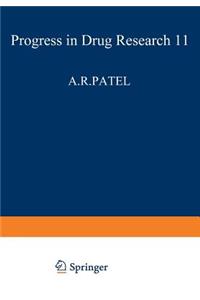 Progress in Drug Research 11

A.R.PATEL

Springer